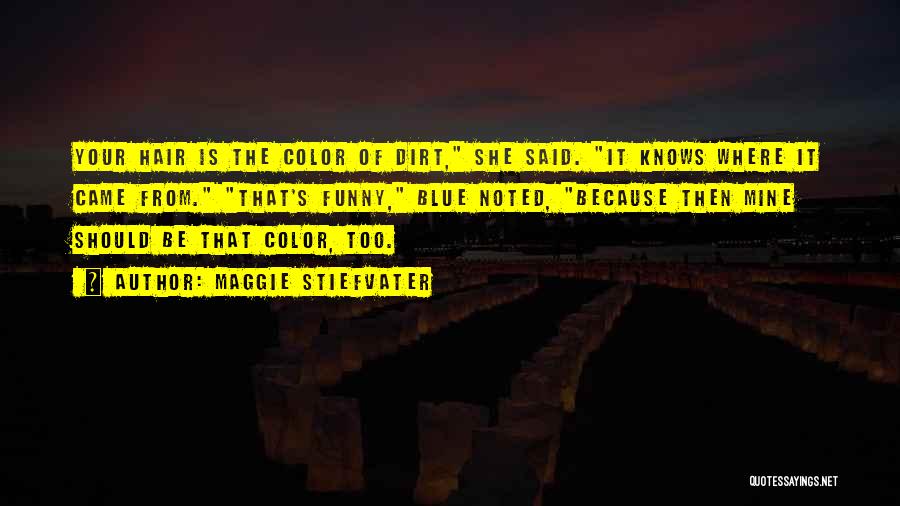 YOUR HAIR IS THE COLOR OF DIRT," SHE SAID. "IT KNOWS WHERE IT CAME FROM." "THAT'S FUNNY," BLUE NOTED, "BECAUSE THEN MINE SHOULD BE THAT COLOR, TOO.

AUTHOR: MAGGIE STIEFVATER

QUOTESSAYINGS.NET